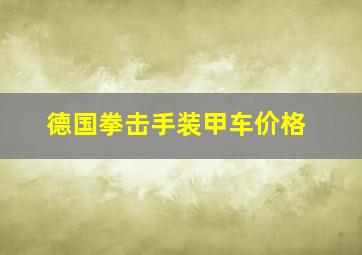 德国拳击手装甲车价格